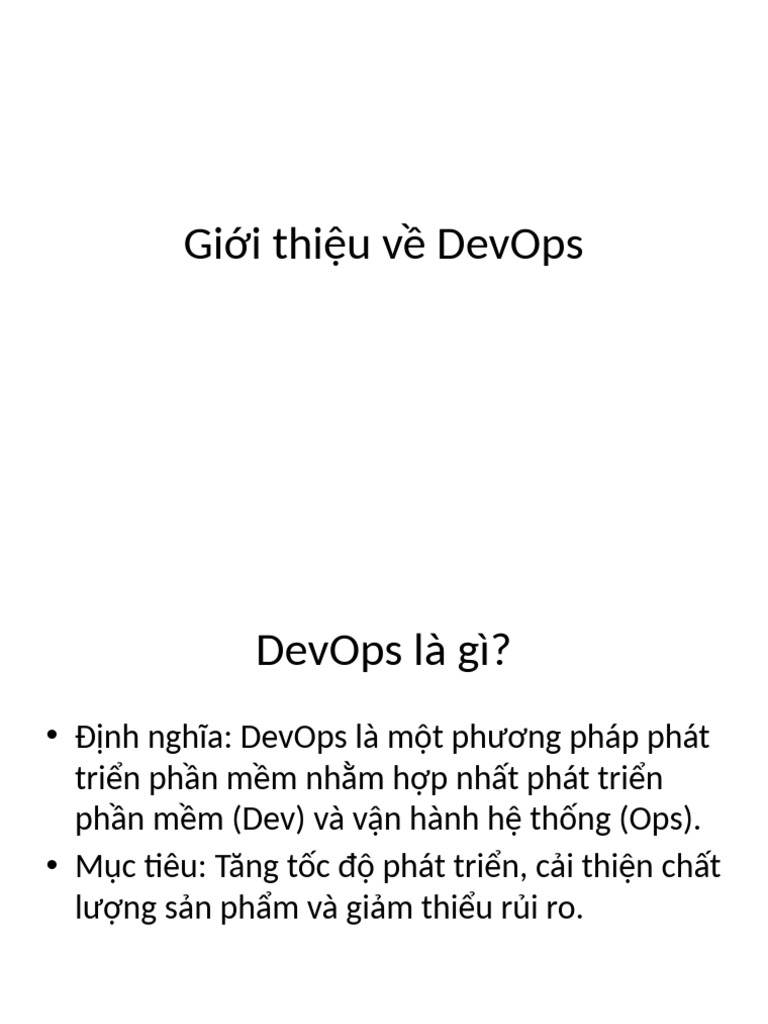 Giới thiệu về DevOps

DevOps là gì?

• Định nghĩa: DevOps là một phương pháp phát triển phần mềm nhằm hợp nhất phát triển phần mềm (Dev) và vận hành hệ thống (Ops).
• Mục tiêu: Tăng tốc độ phát triển, cải thiện chất lượng sản phẩm và giảm thiểu rủi ro.